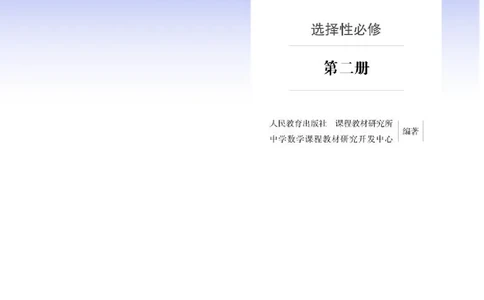 选择性必修

第二册

人民教育出版社 课程教材研究所
中学数学课程教材研究开发中心 编著